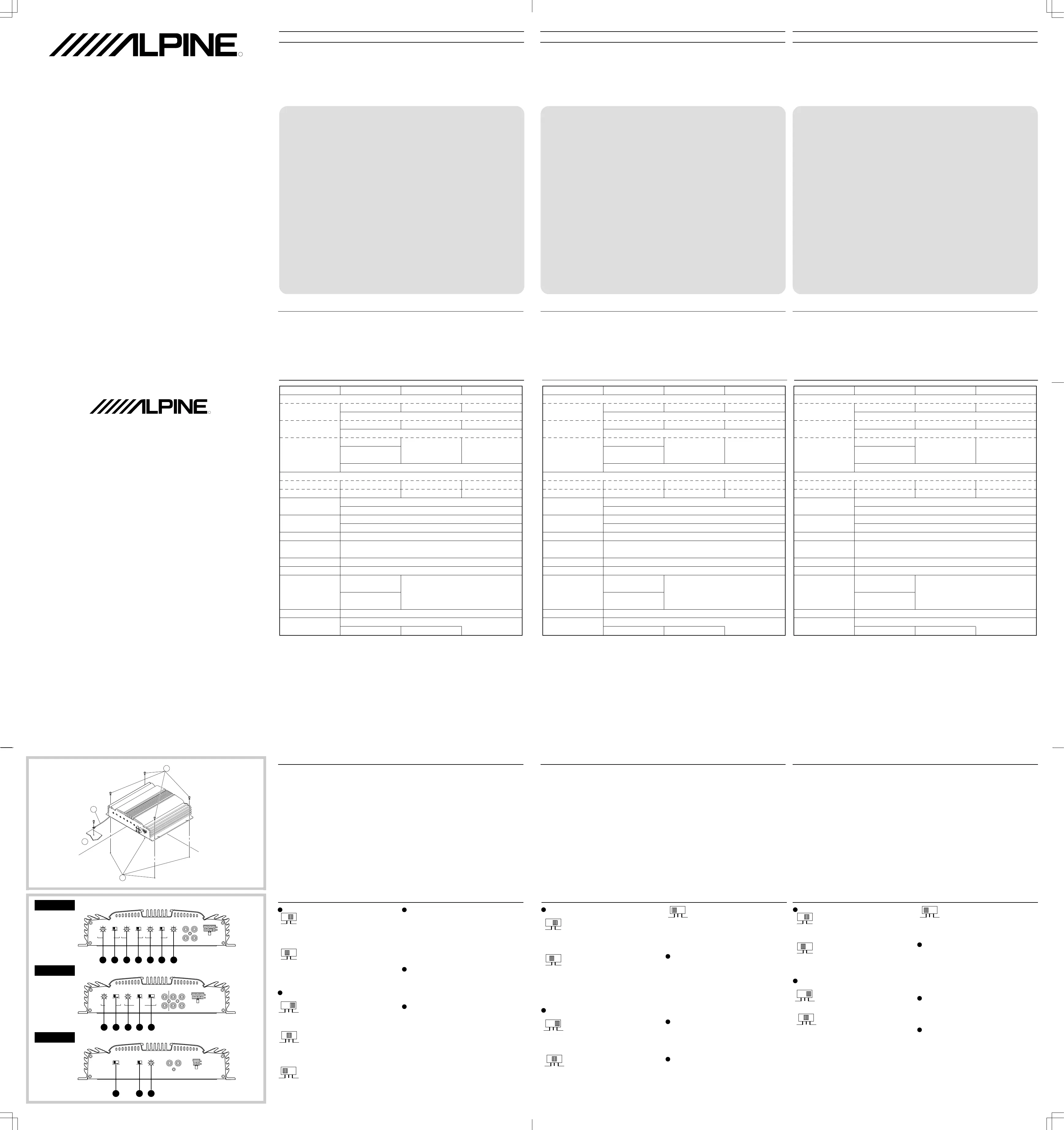 ALPINE

ALPINE